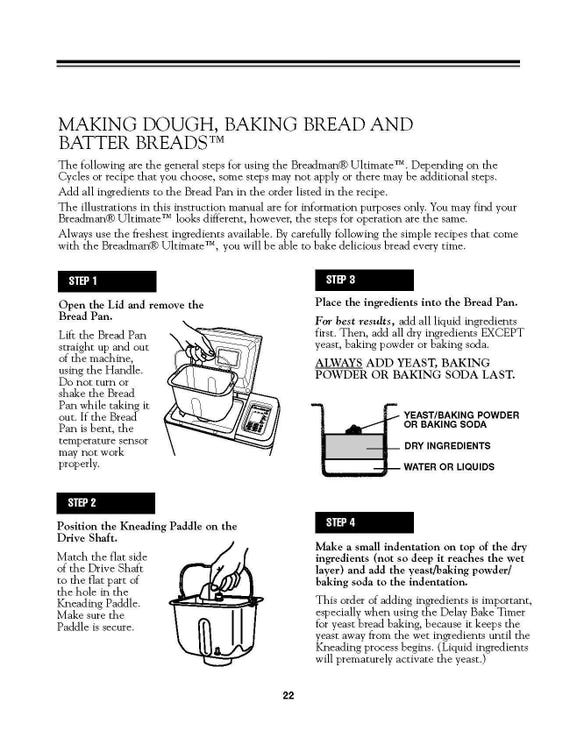 MAKING DOUGH, BAKING BREAD AND BATTER BREADS™

The following are the general steps for using the Breadman® Ultimate™. Depending on the Cycles or recipe that you choose, some steps may not apply or there may be additional steps.

Add all ingredients to the Bread Pan in the order listed in the recipe.

The illustrations in this instruction manual are for information purposes only. You may find your Breadman® Ultimate™ looks different, however, the steps for operation are the same.

Always use the freshest ingredients available. By carefully following the simple recipes that come with the Breadman® Ultimate™, you will be able to bake delicious bread every time.

STEP 1

Open the Lid and remove the Bread Pan.

Lift the Bread Pan straight up and out of the machine, using the Handle. Do not turn or shake the Bread Pan while taking it out. If the Bread Pan is bent, the temperature sensor may not work properly.

STEP 2

Position the Kneading Paddle on the Drive Shaft.

Match the flat side of the Drive Shaft to the flat part of the hole in the Kneading Paddle. Make sure the Paddle is secure.

STEP 3

Place the ingredients into the Bread Pan.

For best results, add all liquid ingredients first. Then, add all dry ingredients EXCEPT yeast, baking powder or baking soda.

ALWAYS ADD YEAST, BAKING POWDER OR BAKING SODA LAST.

YEAST/BAKING POWDER OR BAKING SODA

DRY INGREDIENTS

WATER OR LIQUIDS

STEP 4

Make a small indentation on top of the dry ingredients (not so deep it reaches the wet layer) and add the yeast/baking powder/ baking soda to the indentation.

This order of adding ingredients is important, especially when using the Delay Bake Timer for yeast bread baking, because it keeps the yeast away from the wet ingredients until the Kneading process begins. (Liquid ingredients will prematurely activate the yeast.)

22